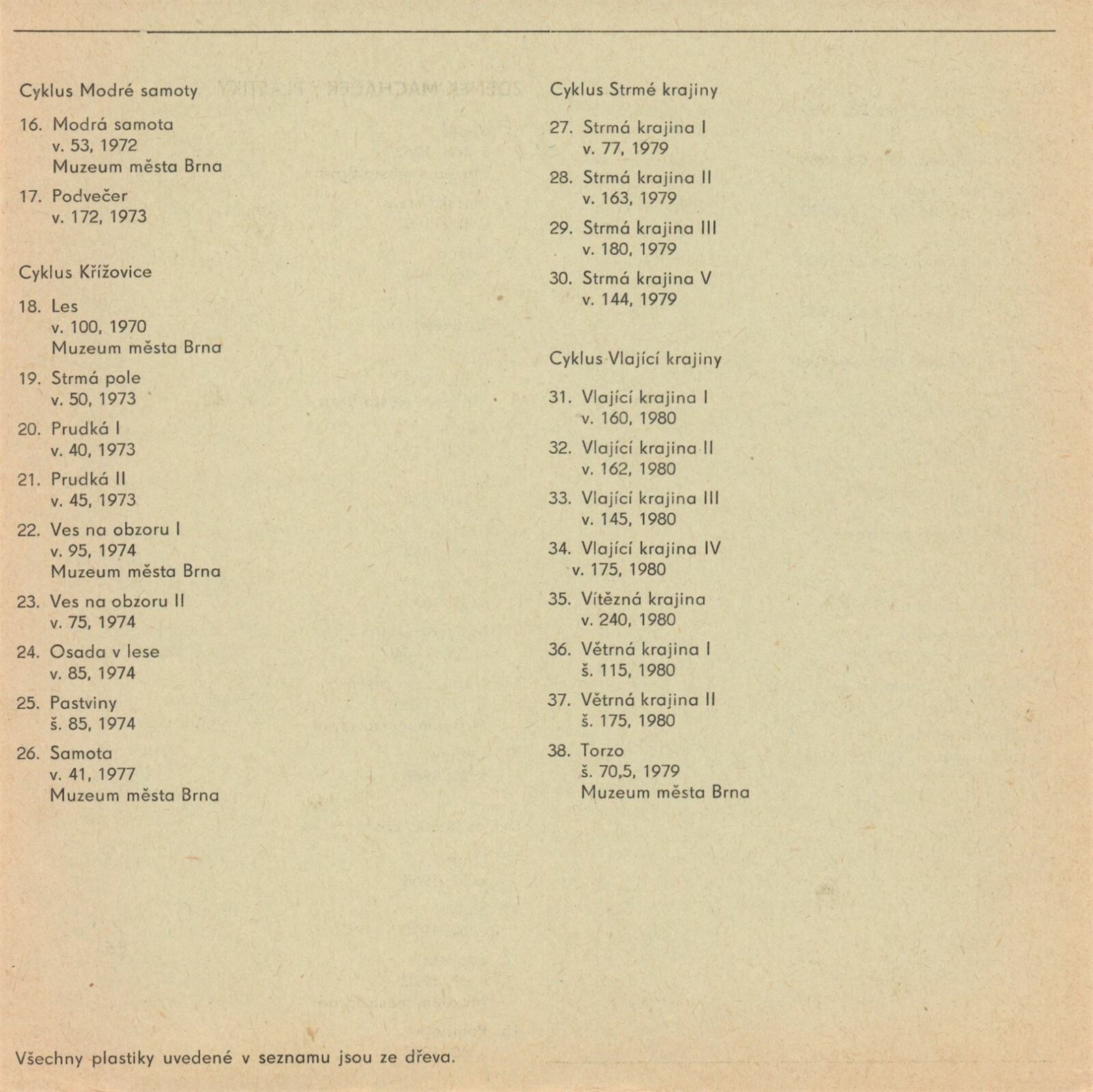 Cyklus Modré samoty

16. Modrá samota
v. 53, 1972
Muzeum města Brna

17. Podvečer
v. 172, 1973

Cyklus Křížovice

18. Les
v. 100, 1970
Muzeum města Brna

19. Strmá pole
v. 50, 1973

20. Prudká I
v. 40, 1973

21. Prudká II
v. 45, 1973

22. Ves na obzoru I
v. 95, 1974
Muzeum města Brna

23. Ves na obzoru II
v. 75, 1974

24. Osada v lese
v. 85, 1974

25. Pastviny
š. 85, 1974

26. Samota
v. 41, 1977
Muzeum města Brna

Cyklus Strmé krajiny

27. Strmá krajina I
v. 77, 1979

28. Strmá krajina II
v. 163, 1979

29. Strmá krajina III
v. 180, 1979

30. Strmá krajina V
v. 144, 1979

Cyklus Vlající krajiny

31. Vlající krajina I
v. 160, 1980

32. Vlající krajina II
v. 162, 1980

33. Vlající krajina III
v. 145, 1980

34. Vlající krajina IV
v. 175, 1980

35. Vítězná krajina
v. 240, 1980

36. Větrná krajina I
š. 115, 1980

37. Větrná krajina II
š. 175, 1980

38. Torzo
š. 70,5, 1979
Muzeum města Brna

Všechny plastiky uvedené v seznamu jsou ze dřeva.